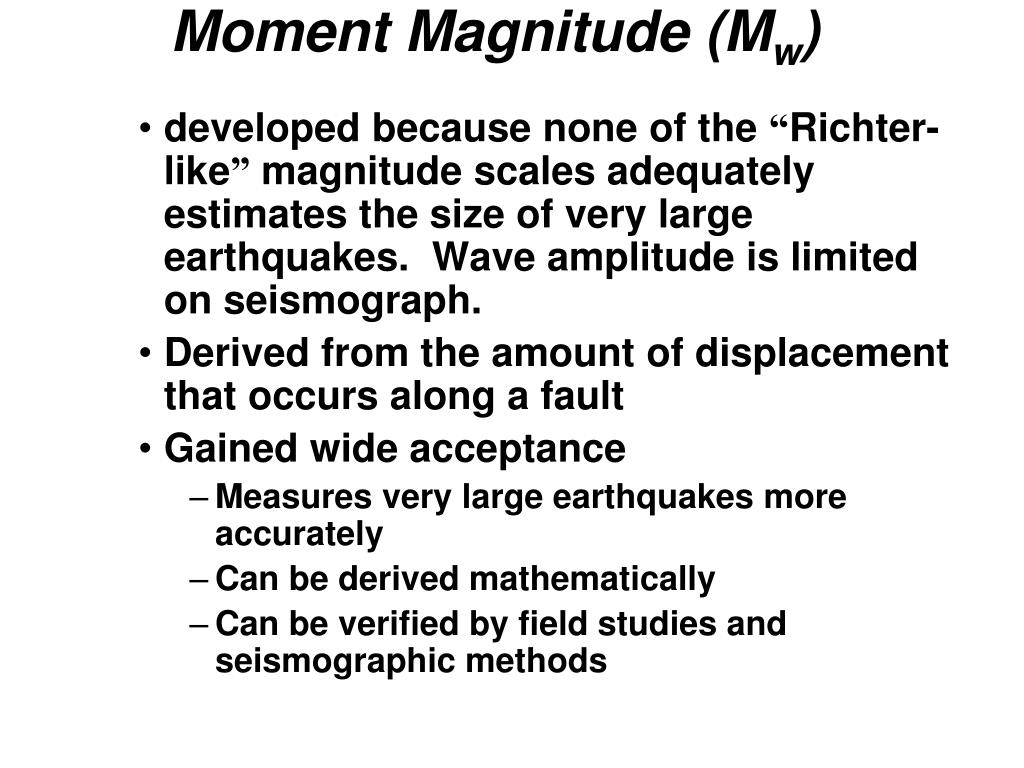 Moment Magnitude ($M_w$)

• developed because none of the “Richter-like” magnitude scales adequately estimates the size of very large earthquakes.  Wave amplitude is limited on seismograph.

• Derived from the amount of displacement that occurs along a fault

• Gained wide acceptance

– Measures very large earthquakes more accurately

– Can be derived mathematically

– Can be verified by field studies and seismographic methods